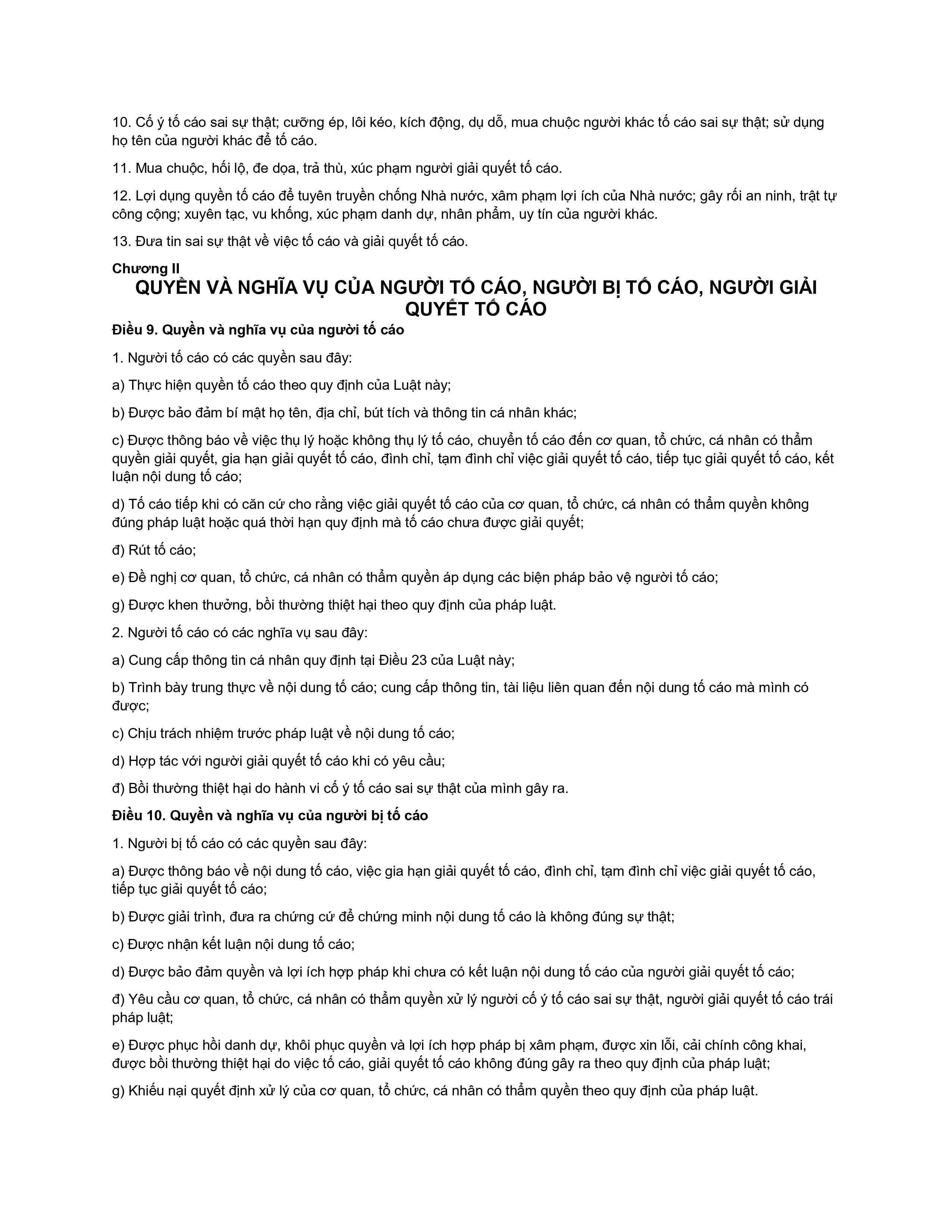 10. Cố ý tố cáo sai sự thật; cưỡng ép, lôi kéo, kích động, dụ dỗ, mua chuộc người khác tố cáo sai sự thật; sử dụng họ tên của người khác để tố cáo.

11. Mua chuộc, hối lộ, đe dọa, trả thù, xúc phạm người giải quyết tố cáo.

12. Lợi dụng quyền tố cáo để tuyên truyền chống Nhà nước, xâm phạm lợi ích của Nhà nước; gây rối an ninh, trật tự công cộng; xuyên tạc, vu khống, xúc phạm danh dự, nhân phẩm, uy tín của người khác.

13. Đưa tin sai sự thật về việc tố cáo và giải quyết tố cáo.

Chương II

QUYỀN VÀ NGHĨA VỤ CỦA NGƯỜI TỐ CÁO, NGƯỜI BỊ TỐ CÁO, NGƯỜI GIẢI QUYẾT TỐ CÁO

Điều 9. Quyền và nghĩa vụ của người tố cáo

1. Người tố cáo có các quyền sau đây:

a) Thực hiện quyền tố cáo theo quy định của Luật này;

b) Được bảo đảm bí mật họ tên, địa chỉ, bút tích và thông tin cá nhân khác;

c) Được thông báo về việc thụ lý hoặc không thụ lý tố cáo, chuyển tố cáo đến cơ quan, tổ chức, cá nhân có thẩm quyền giải quyết, gia hạn giải quyết tố cáo, đình chỉ, tạm đình chỉ việc giải quyết tố cáo, tiếp tục giải quyết tố cáo, kết luận nội dung tố cáo;

d) Tố cáo tiếp khi có căn cứ cho rằng việc giải quyết tố cáo của cơ quan, tổ chức, cá nhân có thẩm quyền không đúng pháp luật hoặc quá thời hạn quy định mà tố cáo chưa được giải quyết;

đ) Rút tố cáo;

e) Đề nghị cơ quan, tổ chức, cá nhân có thẩm quyền áp dụng các biện pháp bảo vệ người tố cáo;

g) Được khen thưởng, bồi thường thiệt hại theo quy định của pháp luật.

2. Người tố cáo có các nghĩa vụ sau đây:

a) Cung cấp thông tin cá nhân quy định tại Điều 23 của Luật này;

b) Trình bày trung thực về nội dung tố cáo; cung cấp thông tin, tài liệu liên quan đến nội dung tố cáo mà mình có được;

c) Chịu trách nhiệm trước pháp luật về nội dung tố cáo;

d) Hợp tác với người giải quyết tố cáo khi có yêu cầu;

đ) Bồi thường thiệt hại do hành vi cố ý tố cáo sai sự thật của mình gây ra.

Điều 10. Quyền và nghĩa vụ của người bị tố cáo

1. Người bị tố cáo có các quyền sau đây:

a) Được thông báo về nội dung tố cáo, việc gia hạn giải quyết tố cáo, đình chỉ, tạm đình chỉ việc giải quyết tố cáo, tiếp tục giải quyết tố cáo;

b) Được giải trình, đưa ra chứng cứ để chứng minh nội dung tố cáo là không đúng sự thật;

c) Được nhận kết luận nội dung tố cáo;

d) Được bảo đảm quyền và lợi ích hợp pháp khi chưa có kết luận nội dung tố cáo của người giải quyết tố cáo;

đ) Yêu cầu cơ quan, tổ chức, cá nhân có thẩm quyền xử lý người cố ý tố cáo sai sự thật, người giải quyết tố cáo trái pháp luật;

e) Được phục hồi danh dự, khôi phục quyền và lợi ích hợp pháp bị xâm phạm, được xin lỗi, cải chính công khai, được bồi thường thiệt hại do việc tố cáo, giải quyết tố cáo không đúng gây ra theo quy định của pháp luật;

g) Khiếu nại quyết định xử lý của cơ quan, tổ chức, cá nhân có thẩm quyền theo quy định của pháp luật.